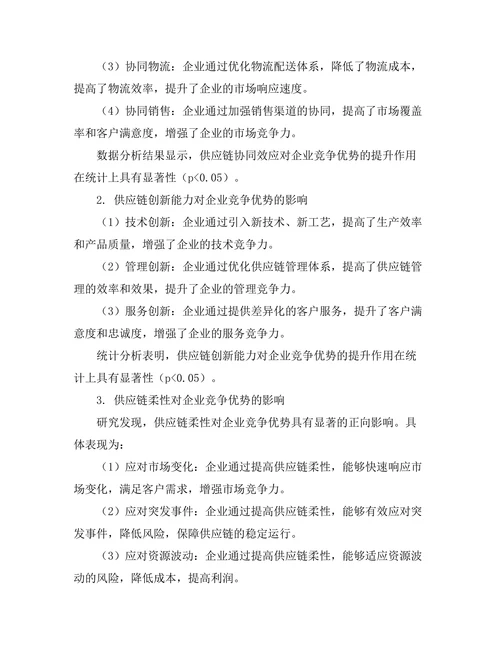 （3）协同物流：企业通过优化物流配送体系，降低了物流成本，提高了物流效率，提升了企业的市场响应速度。

（4）协同销售：企业通过加强销售渠道的协同，提高了市场覆盖率和客户满意度，增强了企业的市场竞争力。

数据分析结果显示，供应链协同效应对企业竞争优势的提升作用在统计上具有显著性（p<0.05）。

2. 供应链创新能力对企业竞争优势的影响

（1）技术创新：企业通过引入新技术、新工艺，提高了生产效率和产品质量，增强了企业的技术竞争力。

（2）管理创新：企业通过优化供应链管理体系，提高了供应链管理的效率和效果，提升了企业的管理竞争力。

（3）服务创新：企业通过提供差异化的客户服务，提升了客户满意度和忠诚度，增强了企业的服务竞争力。

统计分析表明，供应链创新能力对企业竞争优势的提升作用在统计上具有显著性（p<0.05）。

3. 供应链柔性对企业竞争优势的影响

研究发现，供应链柔性对企业竞争优势具有显著的正向影响。具体表现为：

（1）应对市场变化：企业通过提高供应链柔性，能够快速响应市场变化，满足客户需求，增强市场竞争力。

（2）应对突发事件：企业通过提高供应链柔性，能够有效应对突发事件，降低风险，保障供应链的稳定运行。

（3）应对资源波动：企业通过提高供应链柔性，能够适应资源波动的风险，降低成本，提高利润。